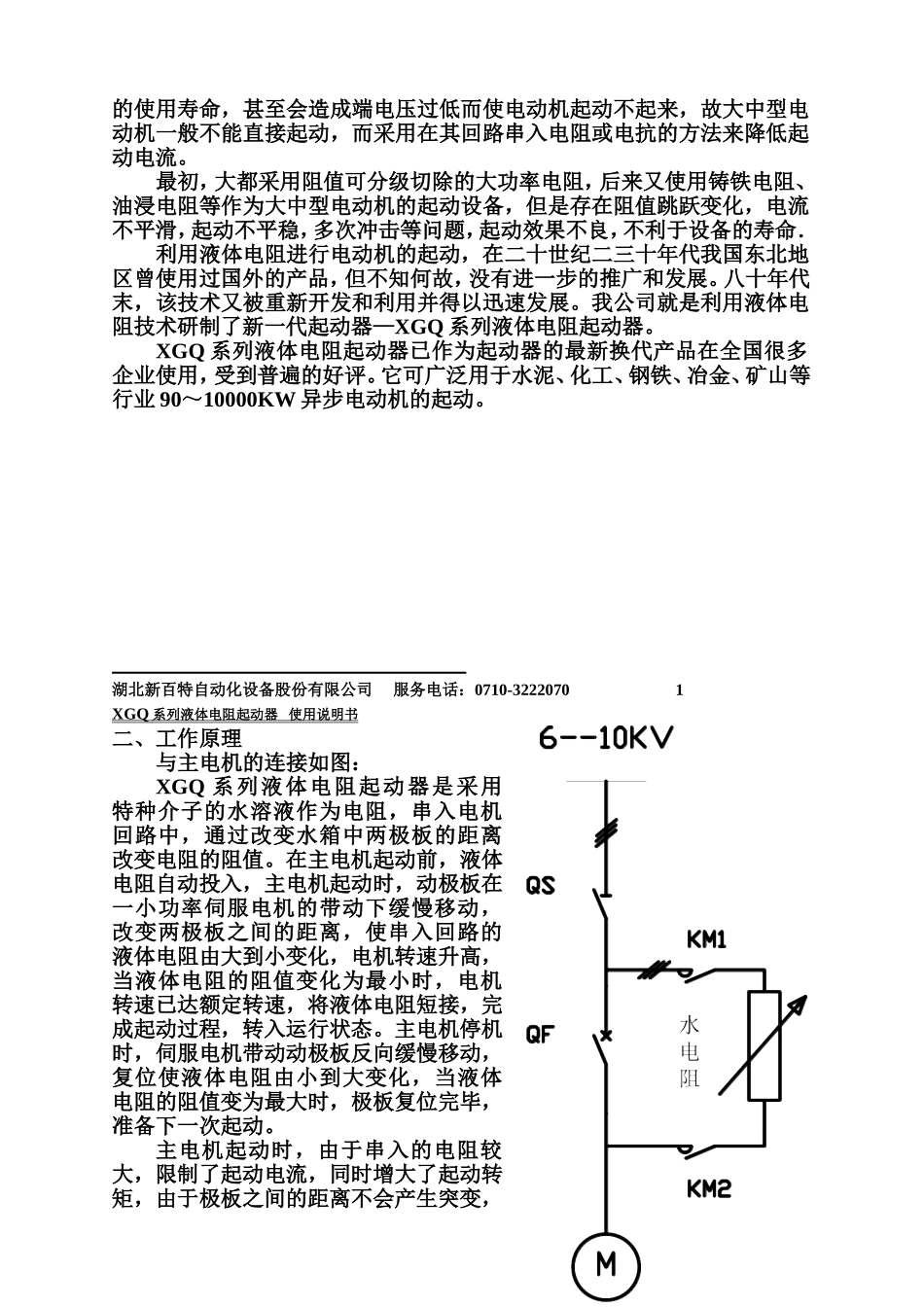 的使用寿命，甚至会造成端电压过低而使电动机起动不起来，故大中型电动机一般不能直接起动，而采用在其回路串入电阻或电抗的方法来降低起动电流。

最初，大都采用阻值可分级切除的大功率电阻，后来又使用铸铁电阻、油浸电阻等作为大中型电动机的起动设备，但是存在阻值跳跃变化，电流不平滑，起动不平稳，多次冲击等问题，起动效果不良，不利于设备的寿命.

利用液体电阻进行电动机的起动，在二十世纪二三十年代我国东北地区曾使用过国外的产品，但不知何故，没有进一步的推广和发展。八十年代末，该技术又被重新开发和利用并得以迅速发展。我公司就是利用液体电阻技术研制了新一代起动器—XGQ 系列液体电阻起动器。

XGQ 系列液体电阻起动器已作为起动器的最新换代产品在全国很多企业使用，受到普遍的好评。它可广泛用于水泥、化工、钢铁、冶金、矿山等行业 90～10000KW 异步电动机的起动。

湖北新百特自动化设备股份有限公司　服务电话：0710-3222070　1

XGQ 系列液体电阻起动器　使用说明书

二、工作原理

与主电机的连接如图：

XGQ 系列液体电阻起动器是采用特种介子的水溶液作为电阻，串入电机回路中，通过改变水箱中两极板的距离改变电阻的阻值。在主电机起动前，液体电阻自动投入，主电机起动时，动极板在一小功率伺服电机的带动下缓慢移动，改变两极板之间的距离，使串入回路的液体电阻由大到小变化，电机转速升高，当液体电阻的阻值变化为最小时，电机转速已达额定转速，将液体电阻短接，完成起动过程，转入运行状态。主电机停机时，伺服电机带动动极板反向缓慢移动，复位使液体电阻由小到大变化，当液体电阻的阻值变为最大时，极板复位完毕，准备下一次起动。

主电机起动时，由于串入的电阻较大，限制了起动电流，同时增大了起动转矩，由于极板之间的距离不会产生突变，

6--10KV
QS
KM1
QF
水电阻
KM2
M